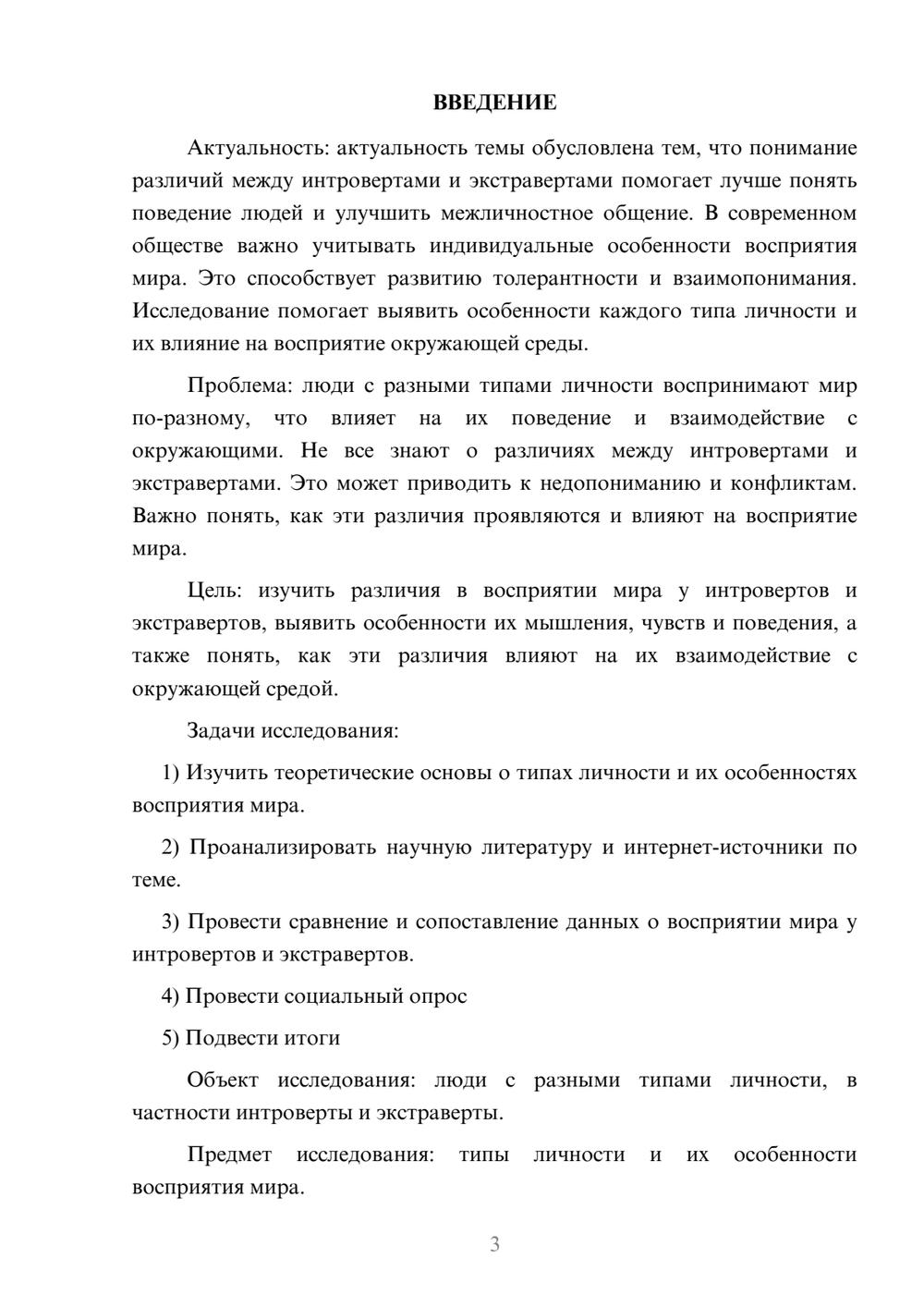 ВВЕДЕНИЕ

Актуальность: актуальность темы обусловлена тем, что понимание различий между интровертами и экстравертами помогает лучше понять поведение людей и улучшить межличностное общение. В современном обществе важно учитывать индивидуальные особенности восприятия мира. Это способствует развитию толерантности и взаимопонимания. Исследование помогает выявить особенности каждого типа личности и их влияние на восприятие окружающей среды.

Проблема: люди с разными типами личности воспринимают мир по-разному, что влияет на их поведение и взаимодействие с окружающими. Не все знают о различиях между интровертами и экстравертами. Это может приводить к недопониманию и конфликтам. Важно понять, как эти различия проявляются и влияют на восприятие мира.

Цель: изучить различия в восприятии мира у интровертов и экстравертов, выявить особенности их мышления, чувств и поведения, а также понять, как эти различия влияют на их взаимодействие с окружающей средой.

Задачи исследования:

1) Изучить теоретические основы о типах личности и их особенностях восприятия мира.

2) Проанализировать научную литературу и интернет-источники по теме.

3) Провести сравнение и сопоставление данных о восприятии мира у интровертов и экстравертов.

4) Провести социальный опрос

5) Подвести итоги

Объект исследования: люди с разными типами личности, в частности интроверты и экстраверты.

Предмет исследования: типы личности и их особенности восприятия мира.

3